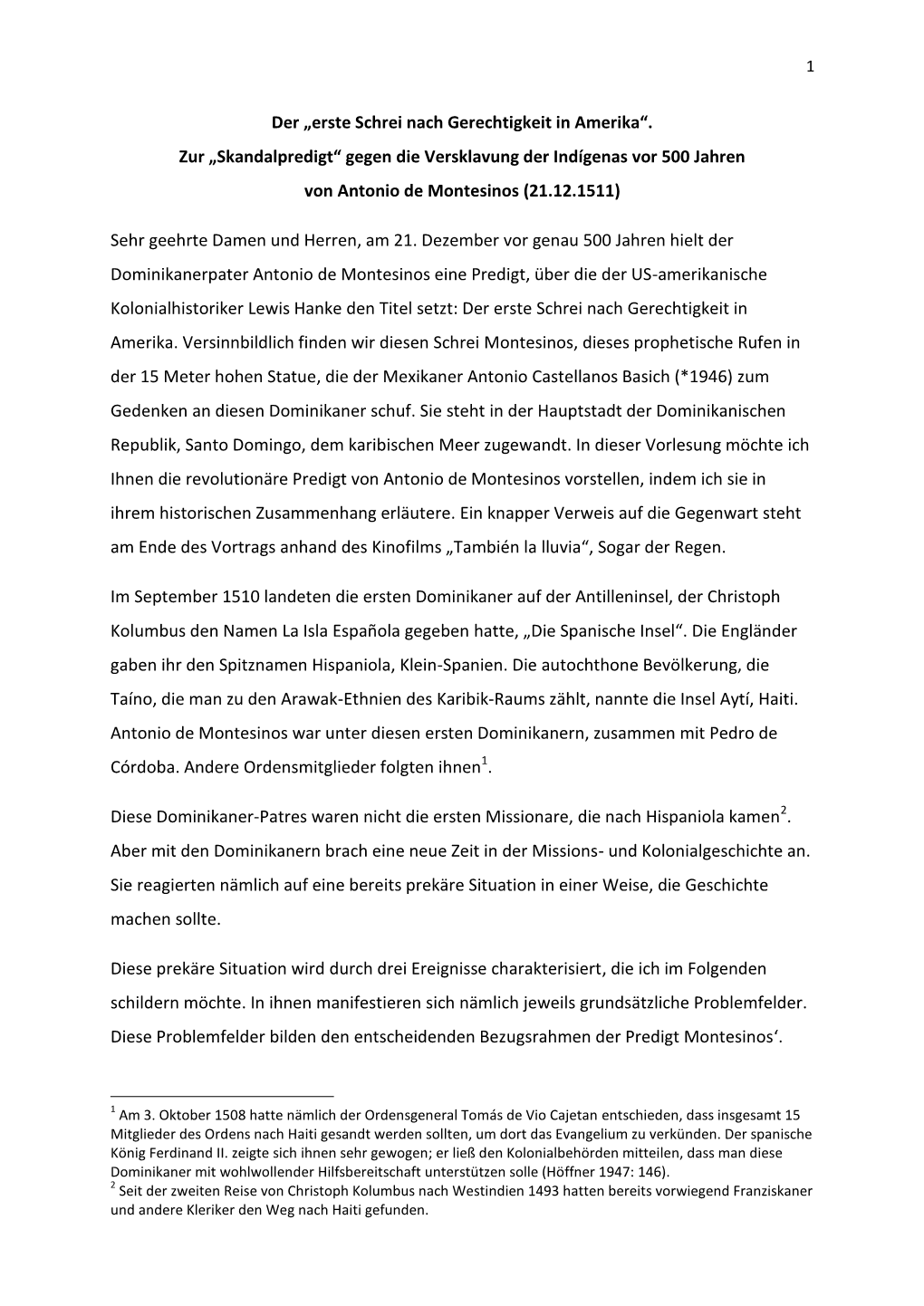 1

Der „erste Schrei nach Gerechtigkeit in Amerika“.
Zur „Skandalpredigt“ gegen die Versklavung der Indígenas vor 500 Jahren
von Antonio de Montesinos (21.12.1511)

Sehr geehrte Damen und Herren, am 21. Dezember vor genau 500 Jahren hielt der Dominikanerpater Antonio de Montesinos eine Predigt, über die der US-amerikanische Kolonialhistoriker Lewis Hanke den Titel setzt: Der erste Schrei nach Gerechtigkeit in Amerika. Versinnbildlich finden wir diesen Schrei Montesinos, dieses prophetische Rufen in der 15 Meter hohen Statue, die der Mexikaner Antonio Castellanos Basich (*1946) zum Gedenken an diesen Dominikaner schuf. Sie steht in der Hauptstadt der Dominikanischen Republik, Santo Domingo, dem karibischen Meer zugewandt. In dieser Vorlesung möchte ich Ihnen die revolutionäre Predigt von Antonio de Montesinos vorstellen, indem ich sie in ihrem historischen Zusammenhang erläutere. Ein knapper Verweis auf die Gegenwart steht am Ende des Vortrags anhand des Kinofilms „También la lluvia“, Sogar der Regen.

Im September 1510 landeten die ersten Dominikaner auf der Antilleninsel, der Christoph Kolumbus den Namen La Isla Española gegeben hatte, „Die Spanische Insel“. Die Engländer gaben ihr den Spitznamen Hispaniola, Klein-Spanien. Die autochthone Bevölkerung, die Taíno, die man zu den Arawak-Ethnien des Karibik-Raums zählt, nannte die Insel Aytí, Haiti. Antonio de Montesinos war unter diesen ersten Dominikanern, zusammen mit Pedro de Córdoba. Andere Ordensmitglieder folgten ihnen$^1$.

Diese Dominikaner-Patres waren nicht die ersten Missionare, die nach Hispaniola kamen$^2$. Aber mit den Dominikanern brach eine neue Zeit in der Missions- und Kolonialgeschichte an. Sie reagierten nämlich auf eine bereits prekäre Situation in einer Weise, die Geschichte machen sollte.

Diese prekäre Situation wird durch drei Ereignisse charakterisiert, die ich im Folgenden schildern möchte. In ihnen manifestieren sich nämlich jeweils grundsätzliche Problemfelder. Diese Problemfelder bilden den entscheidenden Bezugsrahmen der Predigt Montesinos‘.

$^1$ Am 3. Oktober 1508 hatte nämlich der Ordensgeneral Tomás de Vio Cajetan entschieden, dass insgesamt 15 Mitglieder des Ordens nach Haiti gesandt werden sollten, um dort das Evangelium zu verkünden. Der spanische König Ferdinand II. zeigte sich ihnen sehr gewogen; er ließ den Kolonialbehörden mitteilen, dass man diese Dominikaner mit wohlwollender Hilfsbereitschaft unterstützen solle (Höffner 1947: 146).
$^2$ Seit der zweiten Reise von Christoph Kolumbus nach Westindien 1493 hatten bereits vorwiegend Franziskaner und andere Kleriker den Weg nach Haiti gefunden.